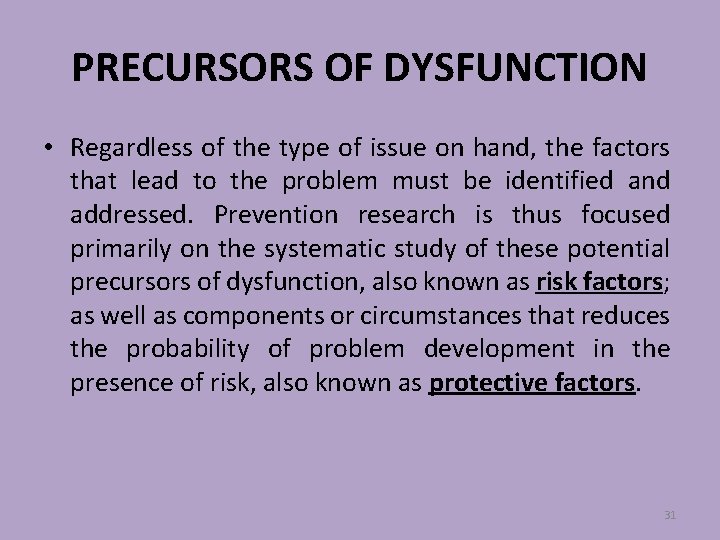 PRECURSORS OF DYSFUNCTION

• Regardless of the type of issue on hand, the factors that lead to the problem must be identified and addressed. Prevention research is thus focused primarily on the systematic study of these potential precursors of dysfunction, also known as risk factors; as well as components or circumstances that reduces the probability of problem development in the presence of risk, also known as protective factors.

31